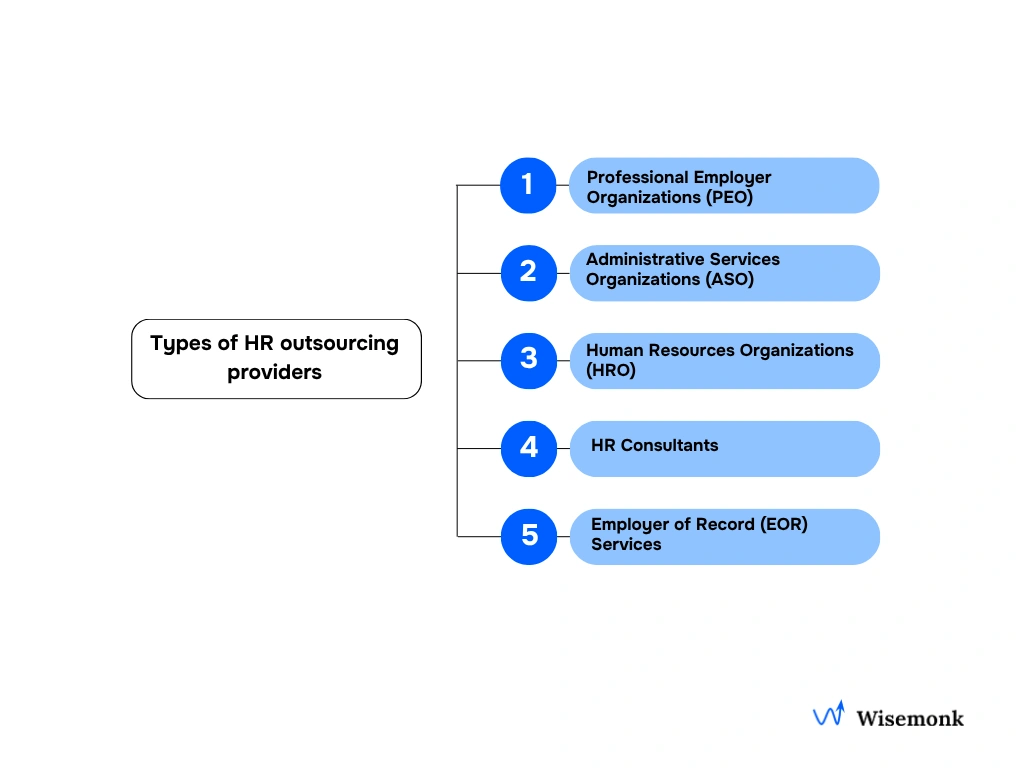 Types of HR outsourcing providers

1 Professional Employer Organizations (PEO)

2 Administrative Services Organizations (ASO)

3 Human Resources Organizations (HRO)

4 HR Consultants

5 Employer of Record (EOR) Services

Wisemonk